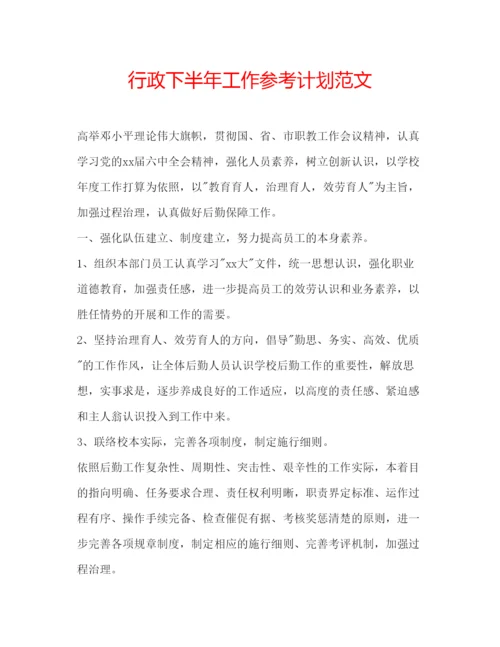 行政下半年工作参考计划范文

高举邓小平理论伟大旗帜，贯彻国、省、市职教工作会议精神，认真学习党的xx届六中全会精神，强化人员素养，树立创新认识，以学校年度工作打算为依照，以"教育育人，治理育人，效劳育人"为主旨，加强过程治理，认真做好后勤保障工作。

一、强化队伍建立、制度建立，努力提高员工的本身素养。

1、组织本部门员工认真学习"xx大"文件，统一思想认识，强化职业道德教育，加强责任感，进一步提高员工的效劳认识和业务素养，以胜任情势的开展和工作的需要。

2、坚持治理育人、效劳育人的方向，倡导"勤思、务实、高效、优质"的工作作风，让全体后勤人员认识学校后勤工作的重要性，解放思想，实事求是，逐步养成良好的工作适应，以高度的责任感、紧迫感和主人翁认识投入到工作中来。

3、联络校本实际，完善各项制度，制定施行细则。

依照后勤工作复杂性、周期性、突击性、艰辛性的工作实际，本着目的指向明确、任务要求合理、责任权利明晰，职责界定标准、运作过程有序、操作手续完备、检查催促有据、考核奖惩清楚的原则，进一步完善各项规章制度，制定相应的施行细则、完善考评机制，加强过程治理。